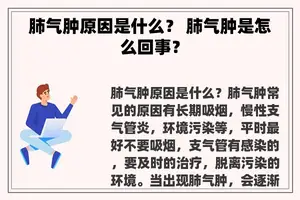 肺气肿原因是什么？ 肺气肿是怎么回事？

肺气肿原因是什么？肺气肿常见的原因有长期吸烟，慢性支气管炎，环境污染等，平时最好不要吸烟，支气管有感染的，要及时的治疗，脱离污染的环境。当出现肺气肿，会逐渐